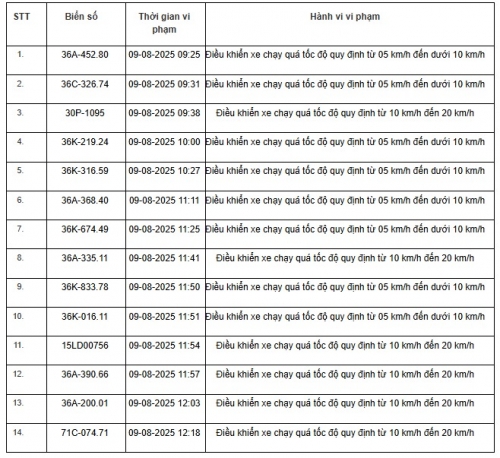 | STT | Biển số | Thời gian vi phạm | Hành vi vi phạm |
|---|---|---|---|
| 1. | 36A-452.80 | 09-08-2025 09:25 | Điều khiển xe chạy quá tốc độ quy định từ 05 km/h đến dưới 10 km/h |
| 2. | 36C-326.74 | 09-08-2025 09:31 | Điều khiển xe chạy quá tốc độ quy định từ 05 km/h đến dưới 10 km/h |
| 3. | 30P-1095 | 09-08-2025 09:38 | Điều khiển xe chạy quá tốc độ quy định từ 10 km/h đến 20 km/h |
| 4. | 36K-219.24 | 09-08-2025 10:00 | Điều khiển xe chạy quá tốc độ quy định từ 05 km/h đến dưới 10 km/h |
| 5. | 36K-316.59 | 09-08-2025 10:27 | Điều khiển xe chạy quá tốc độ quy định từ 05 km/h đến dưới 10 km/h |
| 6. | 36A-368.40 | 09-08-2025 11:11 | Điều khiển xe chạy quá tốc độ quy định từ 05 km/h đến dưới 10 km/h |
| 7. | 36K-674.49 | 09-08-2025 11:25 | Điều khiển xe chạy quá tốc độ quy định từ 05 km/h đến dưới 10 km/h |
| 8. | 36A-335.11 | 09-08-2025 11:41 | Điều khiển xe chạy quá tốc độ quy định từ 10 km/h đến 20 km/h |
| 9. | 36K-833.78 | 09-08-2025 11:50 | Điều khiển xe chạy quá tốc độ quy định từ 05 km/h đến dưới 10 km/h |
| 10. | 36K-016.11 | 09-08-2025 11:51 | Điều khiển xe chạy quá tốc độ quy định từ 05 km/h đến dưới 10 km/h |
| 11. | 15LD00756 | 09-08-2025 11:54 | Điều khiển xe chạy quá tốc độ quy định từ 10 km/h đến 20 km/h |
| 12. | 36A-390.66 | 09-08-2025 11:57 | Điều khiển xe chạy quá tốc độ quy định từ 10 km/h đến 20 km/h |
| 13. | 36A-200.01 | 09-08-2025 12:03 | Điều khiển xe chạy quá tốc độ quy định từ 10 km/h đến 20 km/h |
| 14. | 71C-074.71 | 09-08-2025 12:18 | Điều khiển xe chạy quá tốc độ quy định từ 10 km/h đến 20 km/h |